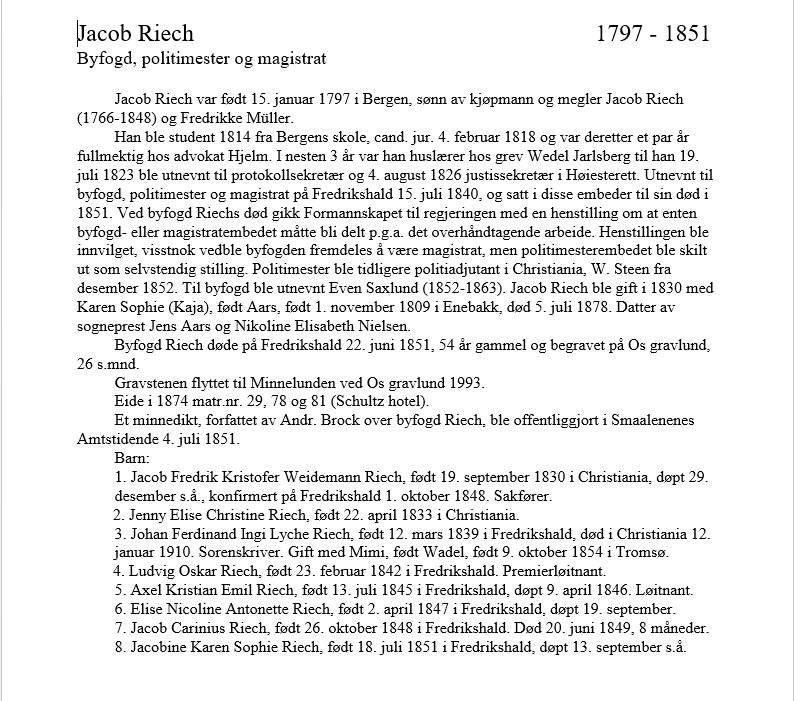 Jacob Riech 1797 - 1851
Byfogd, politimester og magistrat

Jacob Riech var født 15. januar 1797 i Bergen, sønn av kjøpmann og megler Jacob Riech (1766-1848) og Fredrikke Müller.

Han ble student 1814 fra Bergens skole, cand. jur. 4. februar 1818 og var deretter et par år fullmektig hos advokat Hjelm. I nesten 3 år var han huslærer hos grev Wedel Jarlsberg til han 19. juli 1823 ble utnevnt til protokollsekretær og 4. august 1826 justissekretær i Høiesterett. Utnevnt til byfogd, politimester og magistrat på Fredrikshald 15. juli 1840, og satt i disse embeder til sin død i 1851. Ved byfogd Riechs død gikk Formannskapet til regjeringen med en henstilling om at enten byfogd- eller magistratembedet måtte bli delt p.g.a. det overhåndtagende arbeide. Henstillingen ble innvilget, visstnok vedble byfogden fremdeles å være magistrat, men politimesterembedet ble skilt ut som selvstendig stilling. Politimester ble tidligere politiadjutant i Christiania, W. Steen fra desember 1852. Til byfogd ble utnevnt Even Saxlund (1852-1863). Jacob Riech ble gift i 1830 med Karen Sophie (Kaja), født Aars, født 1. november 1809 i Enebakk, død 5. juli 1878. Datter av sogneprest Jens Aars og Nikoline Elisabeth Nielsen.

Byfogd Riech døde på Fredrikshald 22. juni 1851, 54 år gammel og begravet på Os gravlund, 26 s.mnd.

Gravstenen flyttet til Minnelunden ved Os gravlund 1993.

Eide i 1874 matr.nr. 29, 78 og 81 (Schultz hotel).

Et minnedikt, forfattet av Andr. Brock over byfogd Riech, ble offentliggjort i Smaalenenes Amtstidende 4. juli 1851.

Barn:
1. Jacob Fredrik Kristofer Weidemann Riech, født 19. september 1830 i Christiania, døpt 29. desember s.å., konfirmert på Fredrikshald 1. oktober 1848. Sakfører.
2. Jenny Elise Christine Riech, født 22. april 1833 i Christiania.
3. Johan Ferdinand Ingi Lyche Riech, født 12. mars 1839 i Fredrikshald, død i Christiania 12. januar 1910. Sorenskriver. Gift med Mimi, født Wadel, født 9. oktober 1854 i Tromsø.
4. Ludvig Oskar Riech, født 23. februar 1842 i Fredrikshald. Premierløitnant.
5. Axel Kristian Emil Riech, født 13. juli 1845 i Fredrikshald, døpt 9. april 1846. Løitnant.
6. Elise Nicoline Antonette Riech, født 2. april 1847 i Fredrikshald, døpt 19. september.
7. Jacob Carinius Riech, født 26. oktober 1848 i Fredrikshald. Død 20. juni 1849, 8 måneder.
8. Jacobine Karen Sophie Riech, født 18. juli 1851 i Fredrikshald, døpt 13. september s.å.